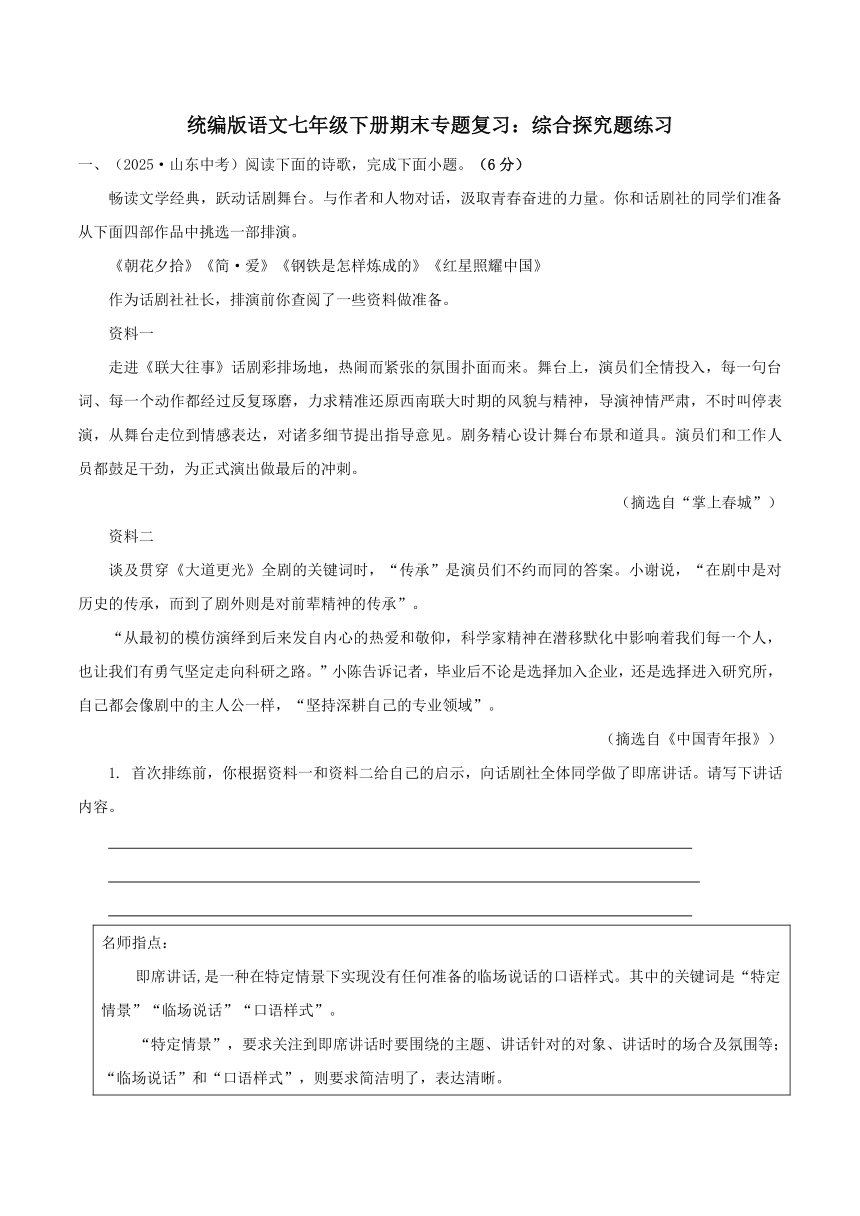 统编版语文七年级下册期末专题复习：综合探究题练习

一、（2025·山东中考）阅读下面的诗歌，完成下面小题。（6分）

畅读文学经典，跃动话剧舞台。与作者和人物对话，汲取青春奋进的力量。你和话剧社的同学们准备从下面四部作品中挑选一部排演。

《朝花夕拾》《简·爱》《钢铁是怎样炼成的》《红星照耀中国》

作为话剧社社长，排演前你查阅了一些资料做准备。

资料一

走进《联大往事》话剧彩排场地，热闹而紧张的氛围扑面而来。舞台上，演员们全情投入，每一句台词、每一个动作都经过反复琢磨，力求精准还原西南联大时期的风貌与精神，导演神情严肃，不时叫停表演，从舞台走位到情感表达，对诸多细节提出指导意见。剧务精心设计舞台布景和道具。演员们和工作人员都鼓足干劲，为正式演出做最后的冲刺。

（摘选自“掌上春城”）

资料二

谈及贯穿《大道更光》全剧的关键词时，“传承”是演员们不约而同的答案。小谢说，“在剧中是对历史的传承，而到了剧外则是对前辈精神的传承”。

“从最初的模仿演绎到后来发自内心的热爱和敬仰，科学家精神在潜移默化中影响着我们每一个人，也让我们有勇气坚定走向科研之路。”小陈告诉记者，毕业后不论是选择加入企业，还是选择进入研究所，自己都会像剧中的主人公一样，“坚持深耕自己的专业领域”。

（摘选自《中国青年报》）

1. 首次排练前，你根据资料一和资料二给自己的启示，向话剧社全体同学做了即席讲话。请写下讲话内容。

名师指点：

即席讲话，是一种在特定情景下实现没有任何准备的临场说话的口语样式。其中的关键词是“特定情景”“临场说话”“口语样式”。

“特定情景”，要求关注到即席讲话时要围绕的主题、讲话针对的对象、讲话时的场合及氛围等；“临场说话”和“口语样式”，则要求简洁明了，表达清晰。